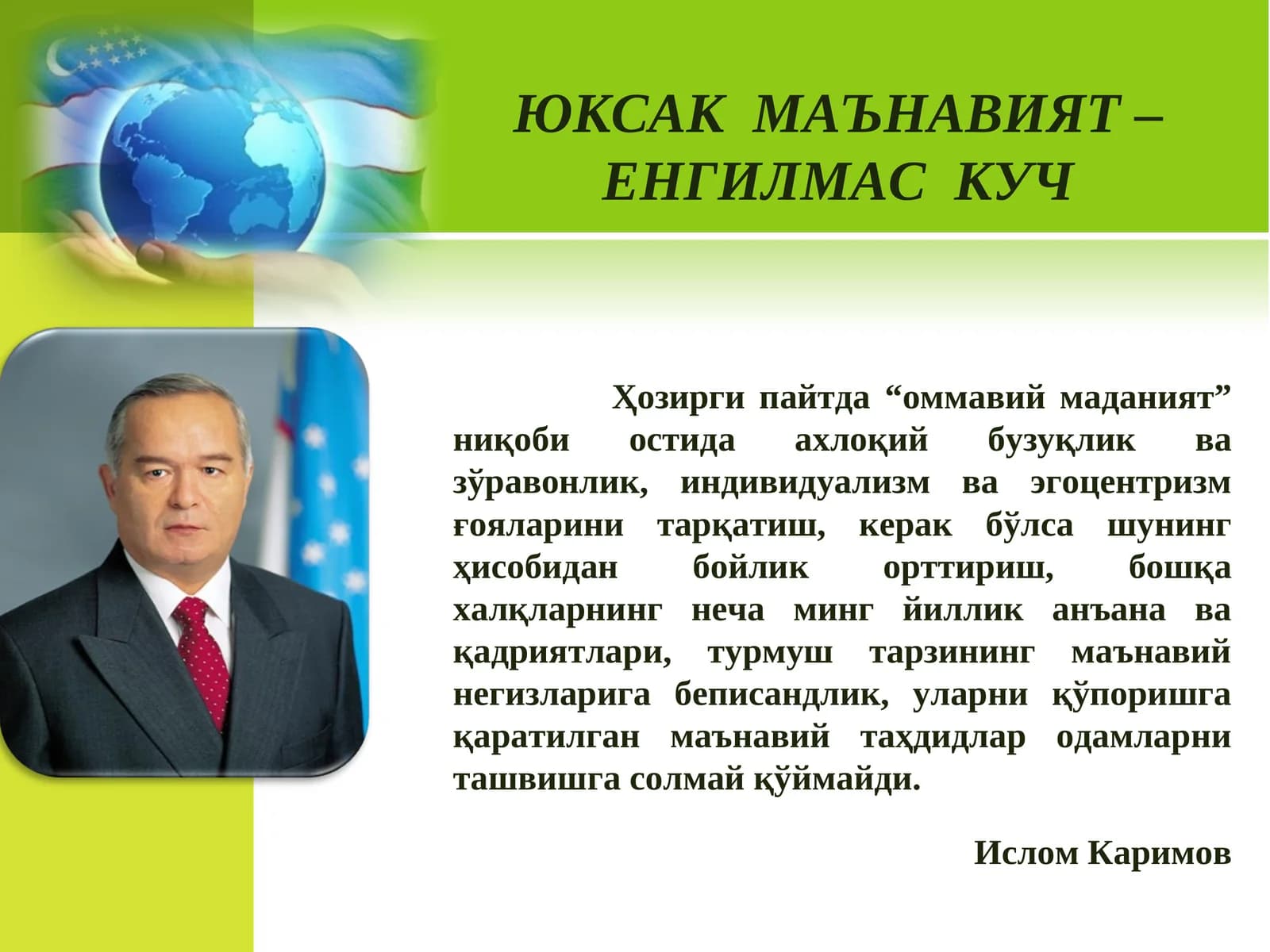 ЮКСАК МАЪНАВИЯТ – ЕНГИЛМАС КУЧ

Ҳозирги пайтда “оммавий маданият” ниқоби остида ахлоқий бузуқлик ва зўравонлик, индивидуализм ва эгоцентризм ғояларини тарқатиш, керак бўлса шунинг ҳисобидан бойлик орттириш, бошқа халқларнинг неча минг йиллик анъана ва қадриятлари, турмуш тарзининг маънавий негизларига беписандлик, уларни қўпоришга қаратилган маънавий таҳдидлар одамларни ташвишга солмай қўймайди.

Ислом Каримов